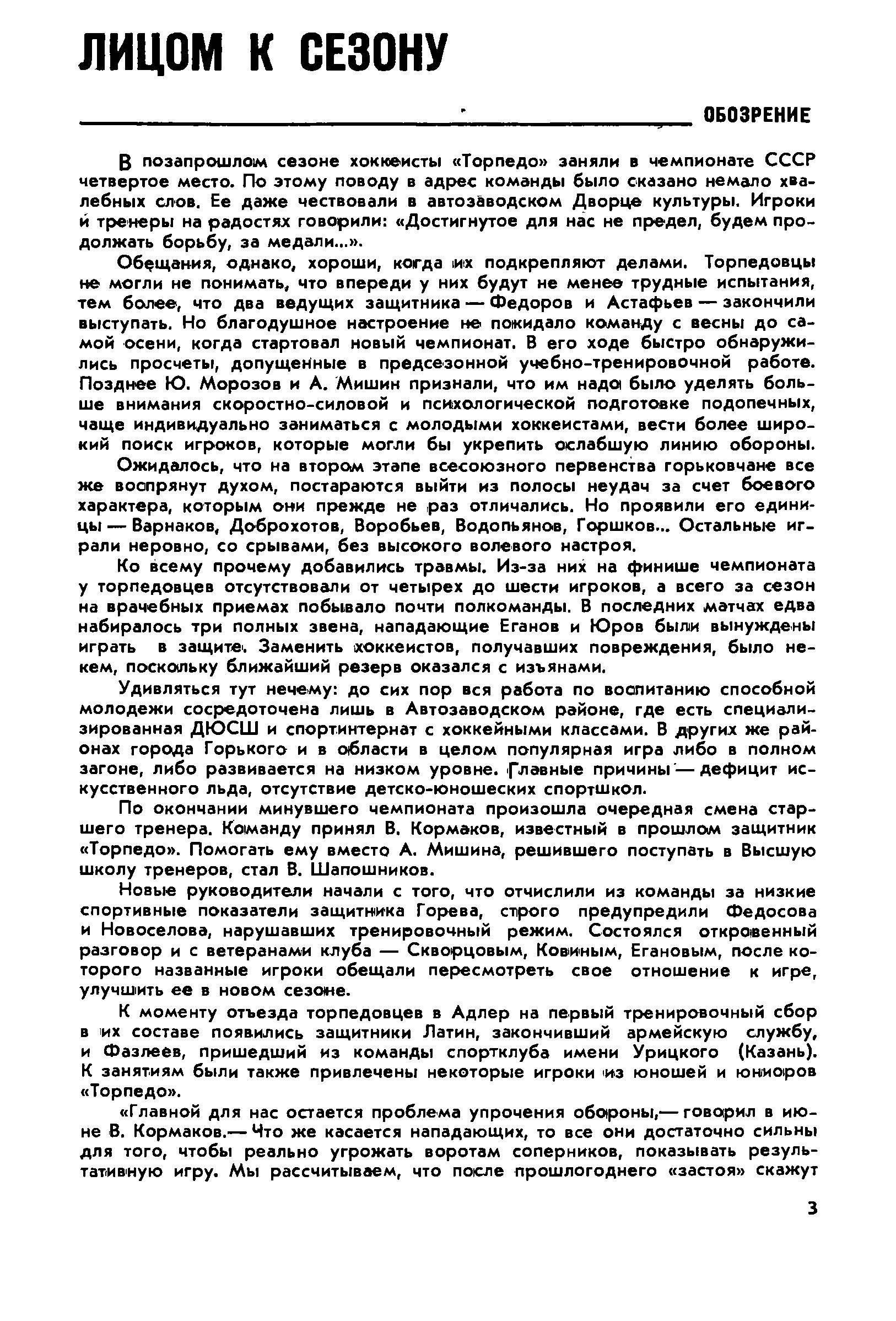 ЛИЦОМ К СЕЗОНУ

ОБОЗРЕНИЕ

В позапрошлом сезоне хоккеисты «Торпедо» заняли в чемпионате СССР четвертое место. По этому поводу в адрес команды было сказано немало хвалебных слов. Ее даже чествовали в автозаводском Дворце культуры. Игроки и тренеры на радостях говорили: «Достигнутое для нас не предел, будем продолжать борьбу, за медали...».

Обещания, однако, хороши, когда их подкрепляют делами. Торпедовцы не могли не понимать, что впереди у них будут не менее трудные испытания, тем более, что два ведущих защитника — Федоров и Астафьев — закончили выступать. Но благодушное настроение не покидало команду с весны до самой осени, когда стартовал новый чемпионат. В его ходе быстро обнаружились просчеты, допущенные в предсезонной учебно-тренировочной работе. Позднее Ю. Морозов и А. Мишин признали, что им надо было уделять больше внимания скоростно-силовой и психологической подготовке подопечных, чаще индивидуально заниматься с молодыми хоккеистами, вести более широкий поиск игроков, которые могли бы укрепить ослабшую линию обороны.

Ожидалось, что на втором этапе всесоюзного первенства горьковчане все же воспрянут духом, постараются выйти из полосы неудач за счет боевого характера, которым они прежде не раз отличались. Но проявили его единицы — Варнаков, Доброхотов, Воробьев, Водопьянов, Горшков... Остальные играли неровно, со срывами, без высокого волевого настроя.

Ко всему прочему добавились травмы. Из-за них на финише чемпионата у торпедовцев отсутствовали от четырех до шести игроков, а всего за сезон на врачебных приемах побывало почти полкоманды. В последних матчах едва набиралось три полных звена, нападающие Еганов и Юров были вынуждены играть в защите. Заменить хоккеистов, получавших повреждения, было некем, поскольку ближайший резерв оказался с изъянами.

Удивляться тут нечему: до сих пор вся работа по воспитанию способной молодежи сосредоточена лишь в Автозаводском районе, где есть специализированная ДЮСШ и спортинтернат с хоккейными классами. В других же районах города Горького и в области в целом популярная игра либо в полном загоне, либо развивается на низком уровне. Главные причины — дефицит искусственного льда, отсутствие детско-юношеских спортшкол.

По окончании минувшего чемпионата произошла очередная смена старшего тренера. Команду принял В. Кормаков, известный в прошлом защитник «Торпедо». Помогать ему вместо А. Мишина, решившего поступать в Высшую школу тренеров, стал В. Шапошников.

Новые руководители начали с того, что отчислили из команды за низкие спортивные показатели защитника Горева, строго предупредили Федосова и Новоселова, нарушавших тренировочный режим. Состоялся откровенный разговор и с ветеранами клуба — Скворцовым, Ковиным, Егановым, после которого названные игроки обещали пересмотреть свое отношение к игре, улучшить ее в новом сезоне.

К моменту отъезда торпедовцев в Адлер на первый тренировочный сбор в их составе появились защитники Латин, закончивший армейскую службу, и Фазлеев, пришедший из команды спортклуба имени Урицкого (Казань). К занятиям были также привлечены некоторые игроки из юношей и юниоров «Торпедо».

«Главной для нас остается проблема упрочения обороны,— говорил в июне В. Кормаков.— Что же касается нападающих, то все они достаточно сильны для того, чтобы реально угрожать воротам соперников, показывать результативную игру. Мы рассчитываем, что после прошлогоднего «застоя» скажут

3